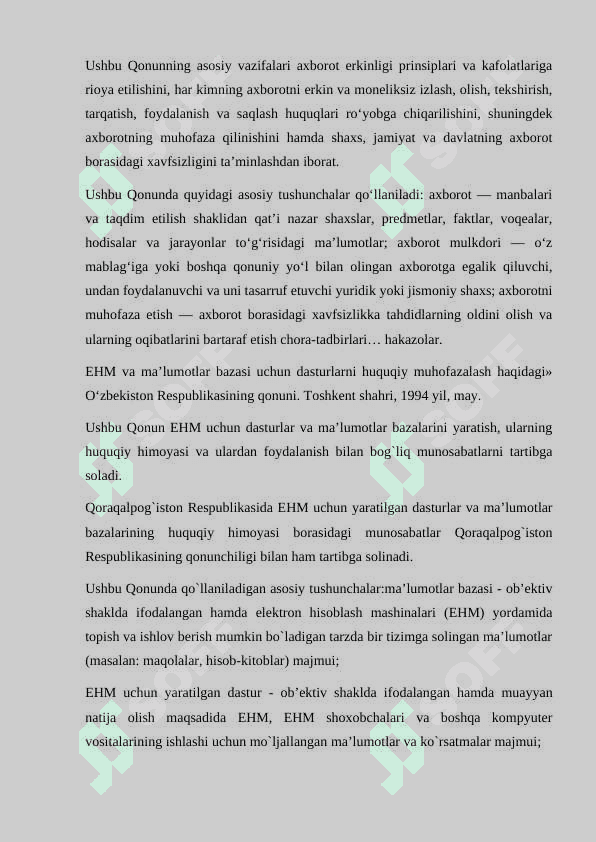 Ushbu Qonunning asosiy vazifalari axborot erkinligi prinsiplari va kafolatlariga rioya etilishini, har kimning axborotni erkin va moneliksiz izlash, olish, tekshirish, tarqatish, foydalanish va saqlash huquqlari ro‘yobga chiqarilishini, shuningdek axborotning muhofaza qilinishini hamda shaxs, jamiyat va davlatning axborot borasidagi xavfsizligini ta’minlashdan iborat.

Ushbu Qonunda quyidagi asosiy tushunchalar qo‘llaniladi: axborot — manbalari va taqdim etilish shaklidan qat’i nazar shaxslar, predmetlar, faktlar, voqealar, hodisalar va jarayonlar to‘g‘risidagi ma’lumotlar; axborot mulkdori — o‘z mablag‘iga yoki boshqa qonuniy yo‘l bilan olingan axborotga egalik qiluvchi, undan foydalanuvchi va uni tasarruf etuvchi yuridik yoki jismoniy shaxs; axborotni muhofaza etish — axborot borasidagi xavfsizlikka tahdidlarning oldini olish va ularning oqibatlarini bartaraf etish chora-tadbirlari… hakazolar.

EHM va ma’lumotlar bazasi uchun dasturlarni huquqiy muhofazalash haqidagi» O‘zbekiston Respublikasining qonuni. Toshkent shahri, 1994 yil, may.

Ushbu Qonun EHM uchun dasturlar va ma’lumotlar bazalarini yaratish, ularning huquqiy himoyasi va ulardan foydalanish bilan bog`liq munosabatlarni tartibga soladi.

Qoraqalpog`iston Respublikasida EHM uchun yaratilgan dasturlar va ma’lumotlar bazalarining huquqiy himoyasi borasidagi munosabatlar Qoraqalpog`iston Respublikasining qonunchiligi bilan ham tartibga solinadi.

Ushbu Qonunda qo`llaniladigan asosiy tushunchalar:ma’lumotlar bazasi - ob’ektiv shaklda ifodalangan hamda elektron hisoblash mashinalari (EHM) yordamida topish va ishlov berish mumkin bo`ladigan tarzda bir tizimga solingan ma’lumotlar (masalan: maqolalar, hisob-kitoblar) majmui;

EHM uchun yaratilgan dastur - ob’ektiv shaklda ifodalangan hamda muayyan natija olish maqsadida EHM, EHM shoxobchalari va boshqa kompyuter vositalarining ishlashi uchun mo`ljallangan ma’lumotlar va ko`rsatmalar majmui;